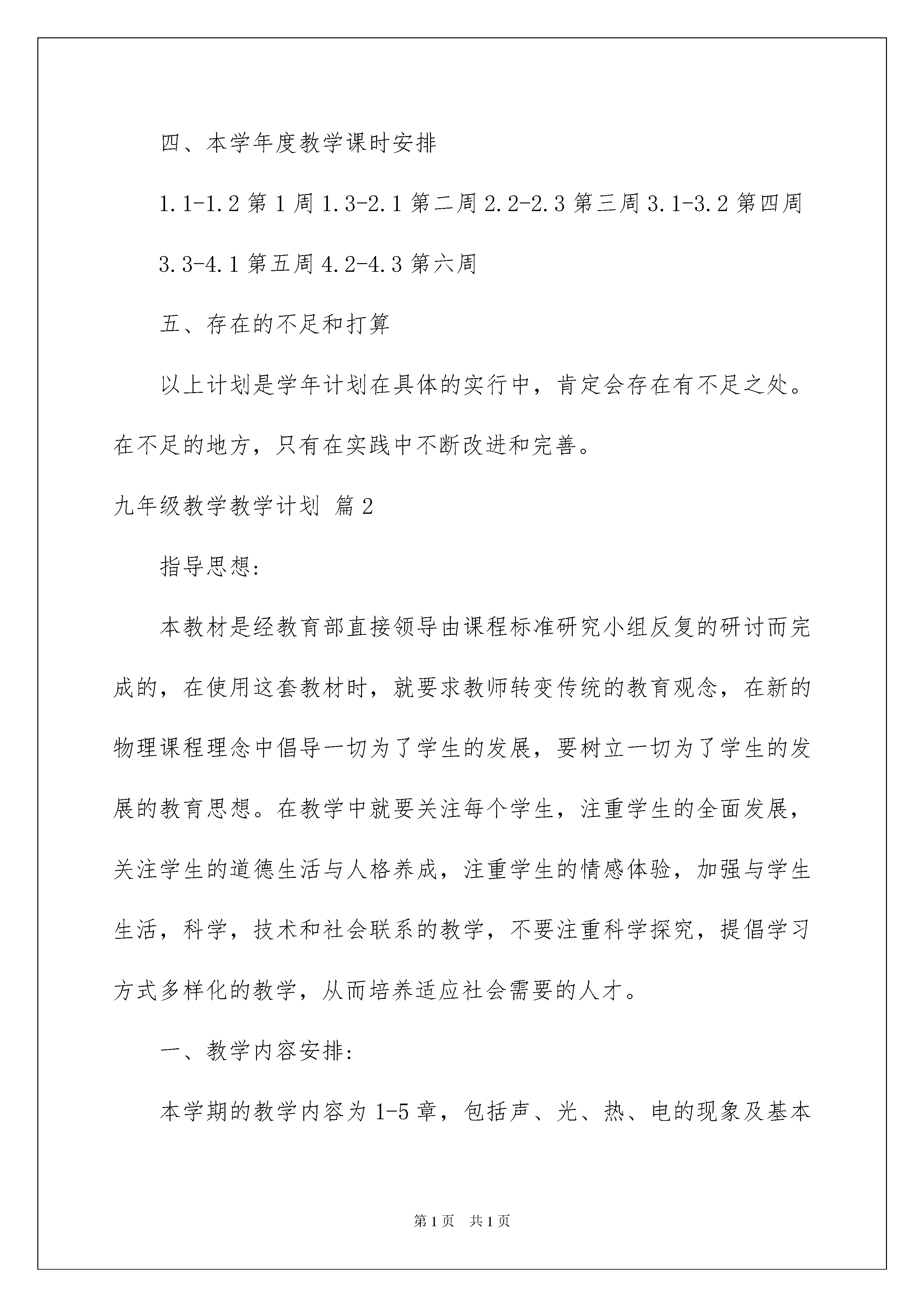 四、本学年度教学课时安排

1.1-1.2 第 1 周 1.3-2.1 第二周 2.2-2.3 第三周 3.1-3.2 第四周

3.3-4.1 第五周 4.2-4.3 第六周

五、存在的不足和打算

以上计划是学年计划在具体的实行中，肯定会存在有不足之处。在不足的地方，只有在实践中不断改进和完善。

九年级教学教学计划 篇 2

指导思想：

本教材是经教育部直接领导由课程标准研究小组反复的研讨而完成的，在使用这套教材时，就要求教师转变传统的教育观念，在新的物理课程理念中倡导一切为了学生的发展，要树立一切为了学生的发展的教育思想。在教学中就要关注每个学生，注重学生的全面发展，关注学生的道德生活与人格养成，注重学生的情感体验，加强与学生生活，科学，技术和社会联系的教学，不要注重科学探究，提倡学习方式多样化的教学，从而培养适应社会需要的人才。

一、教学内容安排：

本学期的教学内容为 1-5 章，包括声、光、热、电的现象及基本

第 1 页　共 1 页